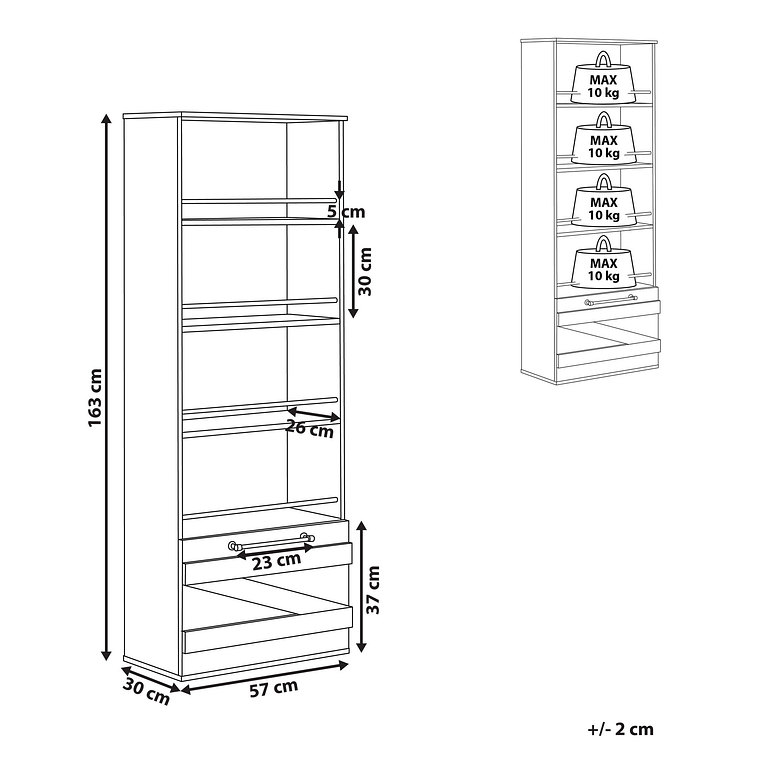 163 cm

5 cm

30 cm

26 cm

23 cm

37 cm

30 cm

57 cm

MAX 10 kg

MAX 10 kg

MAX 10 kg

MAX 10 kg

+/- 2 cm